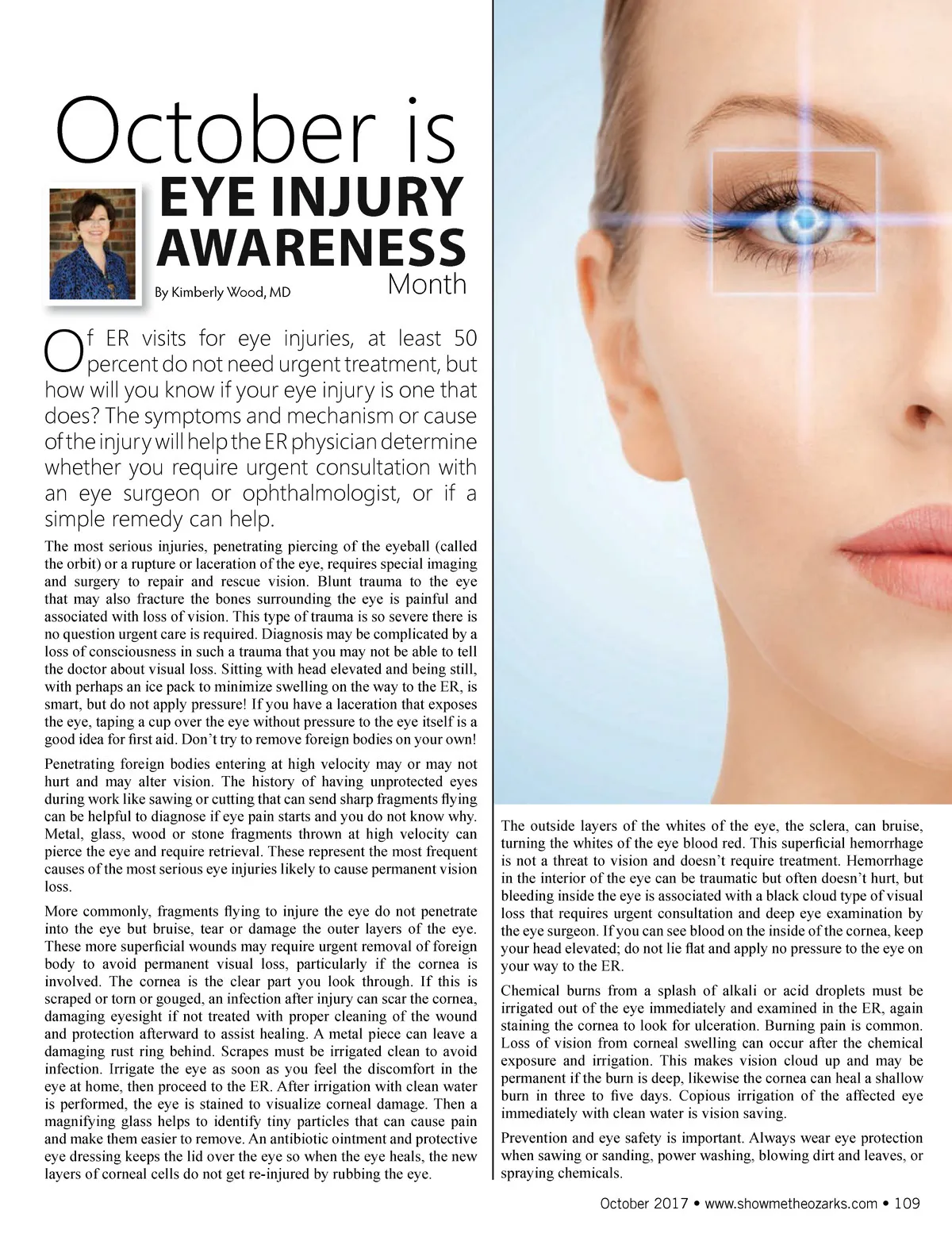 October is
EYE INJURY
AWARENESS
Month

By Kimberly Wood, MD

Of ER visits for eye injuries, at least 50 percent do not need urgent treatment, but how will you know if your eye injury is one that does? The symptoms and mechanism or cause of the injury will help the ER physician determine whether you require urgent consultation with an eye surgeon or ophthalmologist, or if a simple remedy can help.

The most serious injuries, penetrating piercing of the eyeball (called the orbit) or a rupture or laceration of the eye, requires special imaging and surgery to repair and rescue vision. Blunt trauma to the eye that may also fracture the bones surrounding the eye is painful and associated with loss of vision. This type of trauma is so severe there is no question urgent care is required. Diagnosis may be complicated by a loss of consciousness in such a trauma that you may not be able to tell the doctor about visual loss. Sitting with head elevated and being still, with perhaps an ice pack to minimize swelling on the way to the ER, is smart, but do not apply pressure! If you have a laceration that exposes the eye, taping a cup over the eye without pressure to the eye itself is a good idea for first aid. Don't try to remove foreign bodies on your own!

Penetrating foreign bodies entering at high velocity may or may not hurt and may alter vision. The history of having unprotected eyes during work like sawing or cutting that can send sharp fragments flying can be helpful to diagnose if eye pain starts and you do not know why. Metal, glass, wood or stone fragments thrown at high velocity can pierce the eye and require retrieval. These represent the most frequent causes of the most serious eye injuries likely to cause permanent vision loss.

More commonly, fragments flying to injure the eye do not penetrate into the eye but bruise, tear or damage the outer layers of the eye. These more superficial wounds may require urgent removal of foreign body to avoid permanent visual loss, particularly if the cornea is involved. The cornea is the clear part you look through. If this is scraped or torn or gouged, an infection after injury can scar the cornea, damaging eyesight if not treated with proper cleaning of the wound and protection afterward to assist healing. A metal piece can leave a damaging rust ring behind. Scrapes must be irrigated clean to avoid infection. Irrigate the eye as soon as you feel the discomfort in the eye at home, then proceed to the ER. After irrigation with clean water is performed, the eye is stained to visualize corneal damage. Then a magnifying glass helps to identify tiny particles that can cause pain and make them easier to remove. An antibiotic ointment and protective eye dressing keeps the lid over the eye so when the eye heals, the new layers of corneal cells do not get re-injured by rubbing the eye.

The outside layers of the whites of the eye, the sclera, can bruise, turning the whites of the eye blood red. This superficial hemorrhage is not a threat to vision and doesn't require treatment. Hemorrhage in the interior of the eye can be traumatic but often doesn't hurt, but bleeding inside the eye is associated with a black cloud type of visual loss that requires urgent consultation and deep eye examination by the eye surgeon. If you can see blood on the inside of the cornea, keep your head elevated; do not lie flat and apply no pressure to the eye on your way to the ER.

Chemical burns from a splash of alkali or acid droplets must be irrigated out of the eye immediately and examined in the ER, again staining the cornea to look for ulceration. Burning pain is common. Loss of vision from corneal swelling can occur after the chemical exposure and irrigation. This makes vision cloud up and may be permanent if the burn is deep, likewise the cornea can heal a shallow burn in three to five days. Copious irrigation of the affected eye immediately with clean water is vision saving.

Prevention and eye safety is important. Always wear eye protection when sawing or sanding, power washing, blowing dirt and leaves, or spraying chemicals.

October 2017 • www.showmetheozarks.com • 109